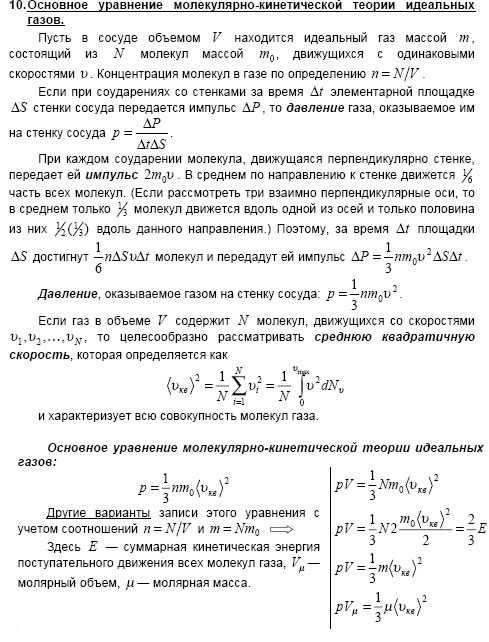 10. Основное уравнение молекулярно-кинетической теории идеальных газов.

Пусть в сосуде объемом $V$ находится идеальный газ массой $m$, состоящий из $N$ молекул массой $m_0$, движущихся с одинаковыми скоростями $\upsilon$. Концентрация молекул в газе по определению $n = N/V$.

Если при соударениях со стенками за время $\Delta t$ элементарной площадке $\Delta S$ стенки сосуда передается импульс $\Delta P$, то давление газа, оказываемое им на стенку сосуда $p = \frac{\Delta P}{\Delta t \Delta S}$.

При каждом соударении молекула, движущаяся перпендикулярно стенке, передает ей импульс $2m_0\upsilon$. В среднем по направлению к стенке движется $\frac{1}{6}$ часть всех молекул. (Если рассмотреть три взаимно перпендикулярные оси, то в среднем только $\frac{1}{3}$ молекул движется вдоль одной из осей и только половина из них $\frac{1}{2}(\frac{1}{3})$ вдоль данного направления.) Поэтому, за время $\Delta t$ площадки $\Delta S$ достигнут $\frac{1}{6}n\Delta S\upsilon\Delta t$ молекул и передадут ей импульс $\Delta P = \frac{1}{3}nm_0\upsilon^2\Delta S\Delta t$.

Давление, оказываемое газом на стенку сосуда: $p = \frac{1}{3}nm_0\upsilon^2$.

Если газ в объеме $V$ содержит $N$ молекул, движущихся со скоростями $\upsilon_1, \upsilon_2, \ldots, \upsilon_N$, то целесообразно рассматривать среднюю квадратичную скорость, которая определяется как

$\langle\upsilon_{кв}\rangle^2 = \frac{1}{N}\sum_{i=1}^{N}\upsilon_i^2 = \frac{1}{N}\int_0^{\upsilon_{max}}\upsilon^2 dN_\upsilon$

и характеризует всю совокупность молекул газа.

Основное уравнение молекулярно-кинетической теории идеальных газов:

$p = \frac{1}{3}nm_0\langle\upsilon_{кв}\rangle^2$

Другие варианты записи этого уравнения с учетом соотношений $n = N/V$ и $m = Nm_0$ $\Longrightarrow$

Здесь $E$ — суммарная кинетическая энергия поступательного движения всех молекул газа, $V_\mu$ — молярный объем, $\mu$ — молярная масса.

$pV = \frac{1}{3}Nm_0\langle\upsilon_{кв}\rangle^2$

$pV = \frac{1}{3}N2\frac{m_0\langle\upsilon_{кв}\rangle^2}{2} = \frac{2}{3}E$

$pV = \frac{1}{3}m\langle\upsilon_{кв}\rangle^2$

$pV_\mu = \frac{1}{3}\mu\langle\upsilon_{кв}\rangle^2$